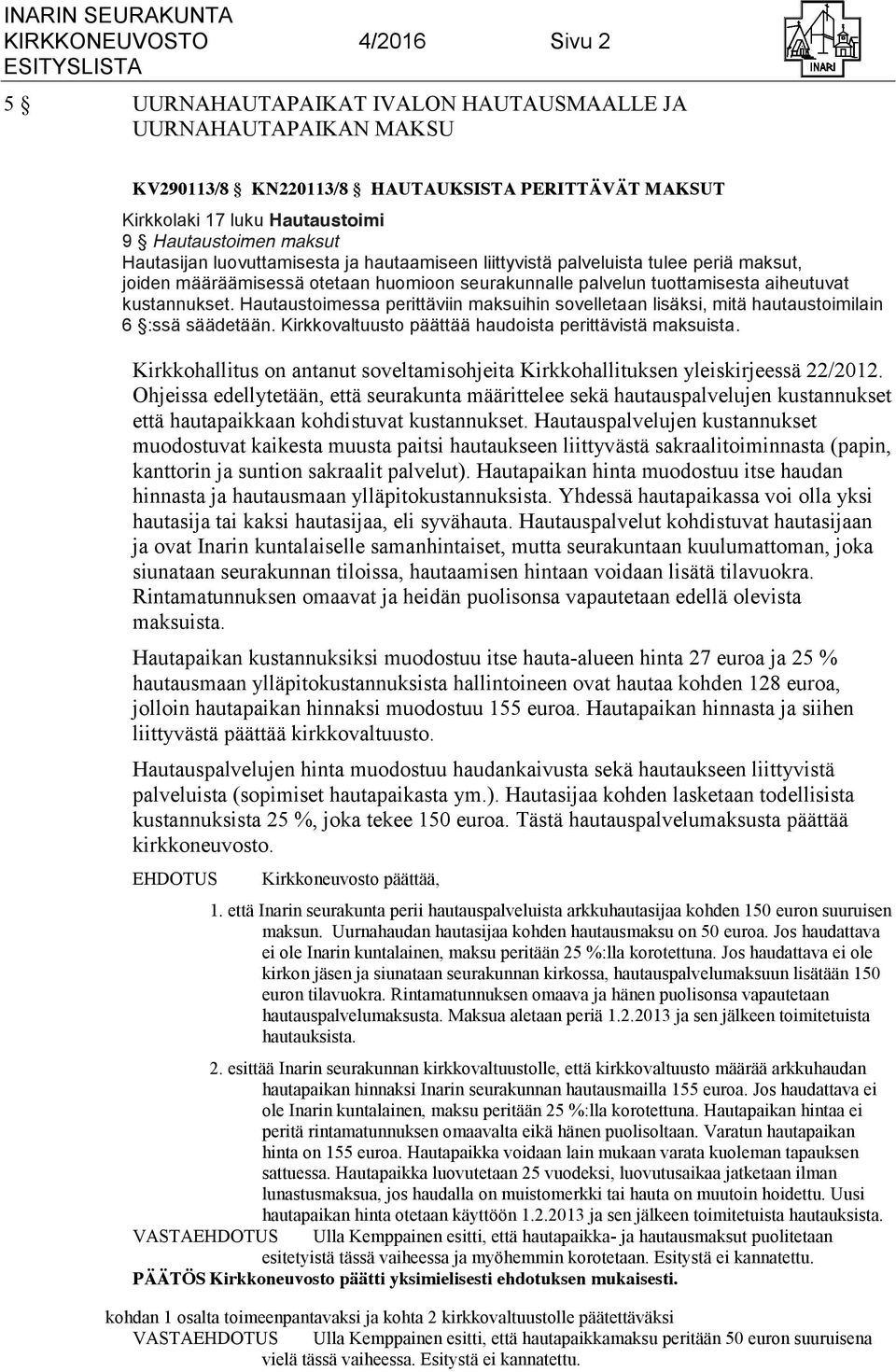 INARIN SEURAKUNTA
KIRKKONEUVOSTO 4/2016 Sivu 2
ESITYSLISTA

INARI

5 § UURNAHAUTAPAIKAT IVALON HAUTAUSMAALLE JA UURNAHAUTAPAIKAN MAKSU

KV290113/8 § KN220113/8 § HAUTAUKSISTA PERITTÄVÄT MAKSUT

Kirkkolaki 17 luku Hautaustoimi
9 § Hautaustoimen maksut
Hautasijan luovuttamisesta ja hautaamiseen liittyvistä palveluista tulee periä maksut, joiden määräämisessä otetaan huomioon seurakunnalle palvelun tuottamisesta aiheutuvat kustannukset. Hautaustoimessa perittäviin maksuihin sovelletaan lisäksi, mitä hautaustoimilain 6 §:ssä säädetään. Kirkkovaltuusto päättää haudoista perittävistä maksuista.

Kirkkohallitus on antanut soveltamisohjeita Kirkkohallituksen yleiskirjeessä 22/2012. Ohjeissa edellytetään, että seurakunta määrittelee sekä hautauspalvelujen kustannukset että hautapaikkaan kohdistuvat kustannukset. Hautauspalvelujen kustannukset muodostuvat kaikesta muusta paitsi hautaukseen liittyvästä sakraalitoiminnasta (papin, kanttorin ja suntion sakraalit palvelut). Hautapaikan hinta muodostuu itse haudan hinnasta ja hautausmaan ylläpitokustannuksista. Yhdessä hautapaikassa voi olla yksi hautasija tai kaksi hautasijaa, eli syvähauta. Hautauspalvelut kohdistuvat hautasijaan ja ovat Inarin kuntalaiselle samanhintaiset, mutta seurakuntaan kuulumattoman, joka siunataan seurakunnan tiloissa, hautaamisen hintaan voidaan lisätä tilavuokra. Rintamatunnuksen omaavat ja heidän puolisonsa vapautetaan edellä olevista maksuista.

Hautapaikan kustannuksiksi muodostuu itse hauta-alueen hinta 27 euroa ja 25 % hautausmaan ylläpitokustannuksista hallintoineen ovat hautaa kohden 128 euroa, jolloin hautapaikan hinnaksi muodostuu 155 euroa. Hautapaikan hinnasta ja siihen liittyvästä päättää kirkkovaltuusto.

Hautauspalvelujen hinta muodostuu haudankaivusta sekä hautaukseen liittyvistä palveluista (sopimiset hautapaikasta ym.). Hautasijaa kohden lasketaan todellisista kustannuksista 25 %, joka tekee 150 euroa. Tästä hautauspalvelumaksusta päättää kirkkoneuvosto.

EHDOTUS Kirkkoneuvosto päättää,

1. että Inarin seurakunta perii hautauspalveluista arkkuhautasijaa kohden 150 euron suuruisen maksun. Uurnahaudan hautasijaa kohden hautausmaksu on 50 euroa. Jos haudattava ei ole Inarin kuntalainen, maksu peritään 25 %:lla korotettuna. Jos haudattava ei ole kirkon jäsen ja siunataan seurakunnan kirkossa, hautauspalvelumaksuun lisätään 150 euron tilavuokra. Rintamatunnuksen omaava ja hänen puolisonsa vapautetaan hautauspalvelumaksusta. Maksua aletaan periä 1.2.2013 ja sen jälkeen toimitetuista hautauksista.

2. esittää Inarin seurakunnan kirkkovaltuustolle, että kirkkovaltuusto määrää arkkuhaudan hautapaikan hinnaksi Inarin seurakunnan hautausmailla 155 euroa. Jos haudattava ei ole Inarin kuntalainen, maksu peritään 25 %:lla korotettuna. Hautapaikan hintaa ei peritä rintamatunnuksen omaavalta eikä hänen puolisoltaan. Varatun hautapaikan hinta on 155 euroa. Hautapaikka voidaan lain mukaan varata kuoleman tapauksen sattuessa. Hautapaikka luovutetaan 25 vuodeksi, luovutusaikaa jatketaan ilman lunastusmaksua, jos haudalla on muistomerkki tai hauta on muutoin hoidettu. Uusi hautapaikan hinta otetaan käyttöön 1.2.2013 ja sen jälkeen toimitetuista hautauksista.
VASTAEHDOTUS Ulla Kemppainen esitti, että hautapaikka- ja hautausmaksut puolitetaan esitetyistä tässä vaiheessa ja myöhemmin korotetaan. Esitystä ei kannatettu.
PÄÄTÖS Kirkkoneuvosto päätti yksimielisesti ehdotuksen mukaisesti.

kohdan 1 osalta toimeenpantavaksi ja kohta 2 kirkkovaltuustolle päätettäväksi
VASTAEHDOTUS Ulla Kemppainen esitti, että hautapaikkamaksu peritään 50 euron suuruisena vielä tässä vaiheessa. Esitystä ei kannatettu.